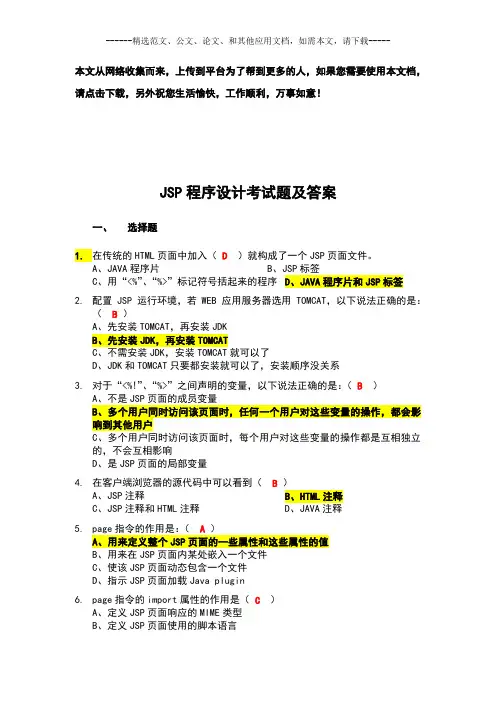 ------精选范文、公文、论文、和其他应用文档，如需本文，请下载-----

本文从网络收集而来，上传到平台为了帮到更多的人，如果您需要使用本文档，请点击下载，另外祝您生活愉快，工作顺利，万事如意！

JSP 程序设计考试题及答案

一、 选择题

1. 在传统的 HTML 页面中加入（ D ）就构成了一个 JSP 页面文件。
A、JAVA 程序片 B、JSP 标签
C、用“<%”、“%>”标记符号括起来的程序 D、JAVA 程序片和 JSP 标签

2. 配置 JSP 运行环境，若 WEB 应用服务器选用 TOMCAT，以下说法正确的是：（ B ）
A、先安装 TOMCAT，再安装 JDK
B、先安装 JDK，再安装 TOMCAT
C、不需安装 JDK，安装 TOMCAT 就可以了
D、JDK 和 TOMCAT 只要都安装就可以了，安装顺序没关系

3. 对于“<%!”、“%>”之间声明的变量，以下说法正确的是：（ B ）
A、不是 JSP 页面的成员变量
B、多个用户同时访问该页面时，任何一个用户对这些变量的操作，都会影响到其他用户
C、多个用户同时访问该页面时，每个用户对这些变量的操作都是互相独立的，不会互相影响
D、是 JSP 页面的局部变量

4. 在客户端浏览器的源代码中可以看到（ B ）
A、JSP 注释 B、HTML 注释
C、JSP 注释和 HTML 注释 D、JAVA 注释

5. page 指令的作用是：（ A ）
A、用来定义整个 JSP 页面的一些属性和这些属性的值
B、用来在 JSP 页面内某处嵌入一个文件
C、使该 JSP 页面动态包含一个文件
D、指示 JSP 页面加载 Java plugin

6. page 指令的 import 属性的作用是（ C ）
A、定义 JSP 页面响应的 MIME 类型
B、定义 JSP 页面使用的脚本语言